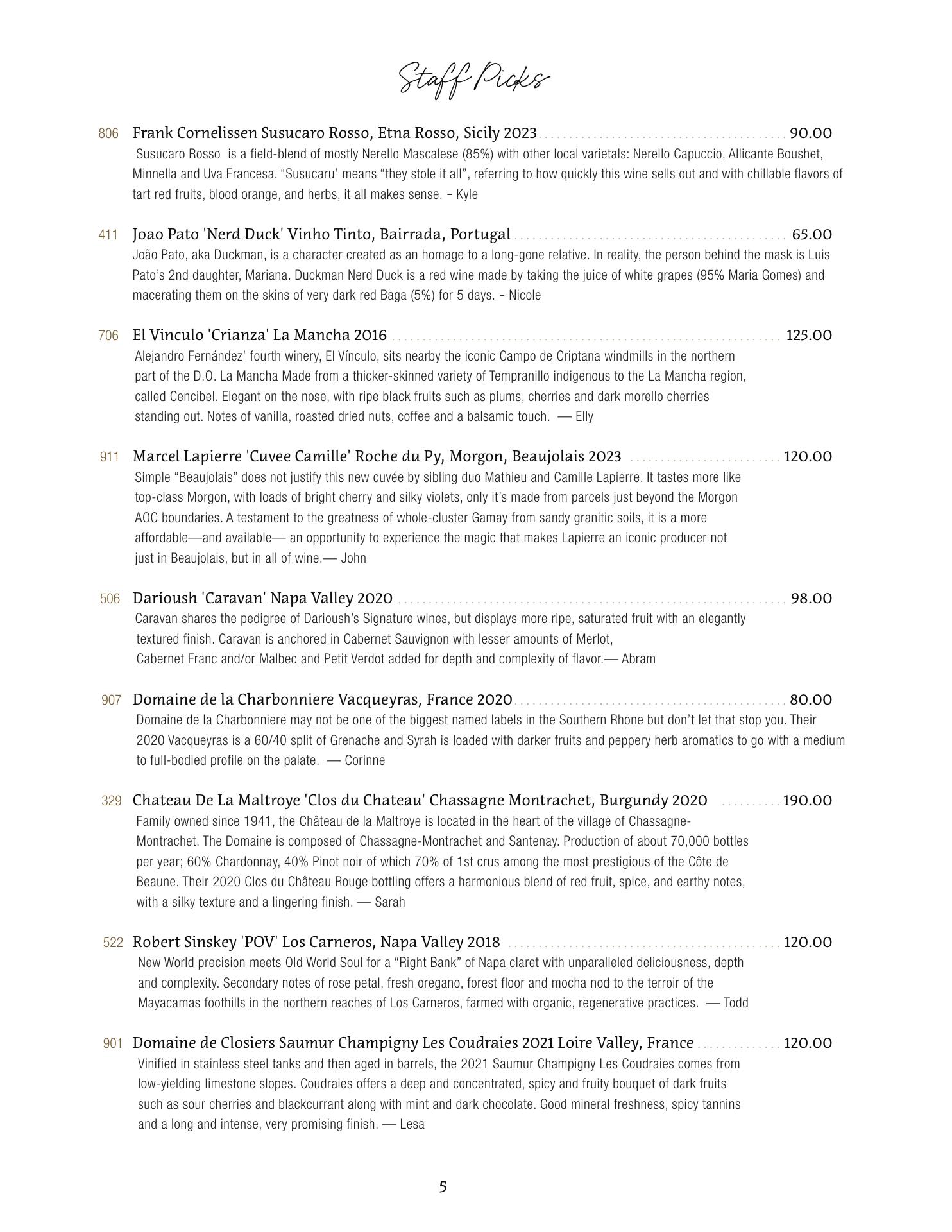 Staff Picks

806 Frank Cornelissen Susucaro Rosso, Etna Rosso, Sicily 2023 ........ 90.00
Susucaro Rosso is a field-blend of mostly Nerello Mascalese (85%) with other local varietals: Nerello Capuccio, Allicante Boushet, Minnella and Uva Francesa. “Susucaru’ means “they stole it all”, referring to how quickly this wine sells out and with chillable flavors of tart red fruits, blood orange, and herbs, it all makes sense. - Kyle

411 Joao Pato 'Nerd Duck' Vinho Tinto, Bairrada, Portugal ........ 65.00
João Pato, aka Duckman, is a character created as an homage to a long-gone relative. In reality, the person behind the mask is Luis Pato’s 2nd daughter, Mariana. Duckman Nerd Duck is a red wine made by taking the juice of white grapes (95% Maria Gomes) and macerating them on the skins of very dark red Baga (5%) for 5 days. - Nicole

706 El Vinculo 'Crianza' La Mancha 2016 ........ 125.00
Alejandro Fernández’ fourth winery, El Vínculo, sits nearby the iconic Campo de Criptana windmills in the northern part of the D.O. La Mancha Made from a thicker-skinned variety of Tempranillo indigenous to the La Mancha region, called Cencibel. Elegant on the nose, with ripe black fruits such as plums, cherries and dark morello cherries standing out. Notes of vanilla, roasted dried nuts, coffee and a balsamic touch. — Elly

911 Marcel Lapierre 'Cuvee Camille' Roche du Py, Morgon, Beaujolais 2023 ........ 120.00
Simple “Beaujolais” does not justify this new cuvée by sibling duo Mathieu and Camille Lapierre. It tastes more like top-class Morgon, with loads of bright cherry and silky violets, only it’s made from parcels just beyond the Morgon AOC boundaries. A testament to the greatness of whole-cluster Gamay from sandy granitic soils, it is a more affordable—and available— an opportunity to experience the magic that makes Lapierre an iconic producer not just in Beaujolais, but in all of wine.— John

506 Darioush 'Caravan' Napa Valley 2020 ........ 98.00
Caravan shares the pedigree of Darioush’s Signature wines, but displays more ripe, saturated fruit with an elegantly textured finish. Caravan is anchored in Cabernet Sauvignon with lesser amounts of Merlot, Cabernet Franc and/or Malbec and Petit Verdot added for depth and complexity of flavor.— Abram

907 Domaine de la Charbonniere Vacqueyras, France 2020 ........ 80.00
Domaine de la Charbonniere may not be one of the biggest named labels in the Southern Rhone but don’t let that stop you. Their 2020 Vacqueyras is a 60/40 split of Grenache and Syrah is loaded with darker fruits and peppery herb aromatics to go with a medium to full-bodied profile on the palate. — Corinne

329 Chateau De La Maltroye 'Clos du Chateau' Chassagne Montrachet, Burgundy 2020 ........ 190.00
Family owned since 1941, the Château de la Maltroye is located in the heart of the village of Chassagne-Montrachet. The Domaine is composed of Chassagne-Montrachet and Santenay. Production of about 70,000 bottles per year; 60% Chardonnay, 40% Pinot noir of which 70% of 1st crus among the most prestigious of the Côte de Beaune. Their 2020 Clos du Château Rouge bottling offers a harmonious blend of red fruit, spice, and earthy notes, with a silky texture and a lingering finish. — Sarah

522 Robert Sinskey 'POV' Los Carneros, Napa Valley 2018 ........ 120.00
New World precision meets Old World Soul for a “Right Bank” of Napa claret with unparalleled deliciousness, depth and complexity. Secondary notes of rose petal, fresh oregano, forest floor and mocha nod to the terroir of the Mayacamas foothills in the northern reaches of Los Carneros, farmed with organic, regenerative practices. — Todd

901 Domaine de Closiers Saumur Champigny Les Coudraies 2021 Loire Valley, France ........ 120.00
Vinified in stainless steel tanks and then aged in barrels, the 2021 Saumur Champigny Les Coudraies comes from low-yielding limestone slopes. Coudraies offers a deep and concentrated, spicy and fruity bouquet of dark fruits such as sour cherries and blackcurrant along with mint and dark chocolate. Good mineral freshness, spicy tannins and a long and intense, very promising finish. — Lesa

5